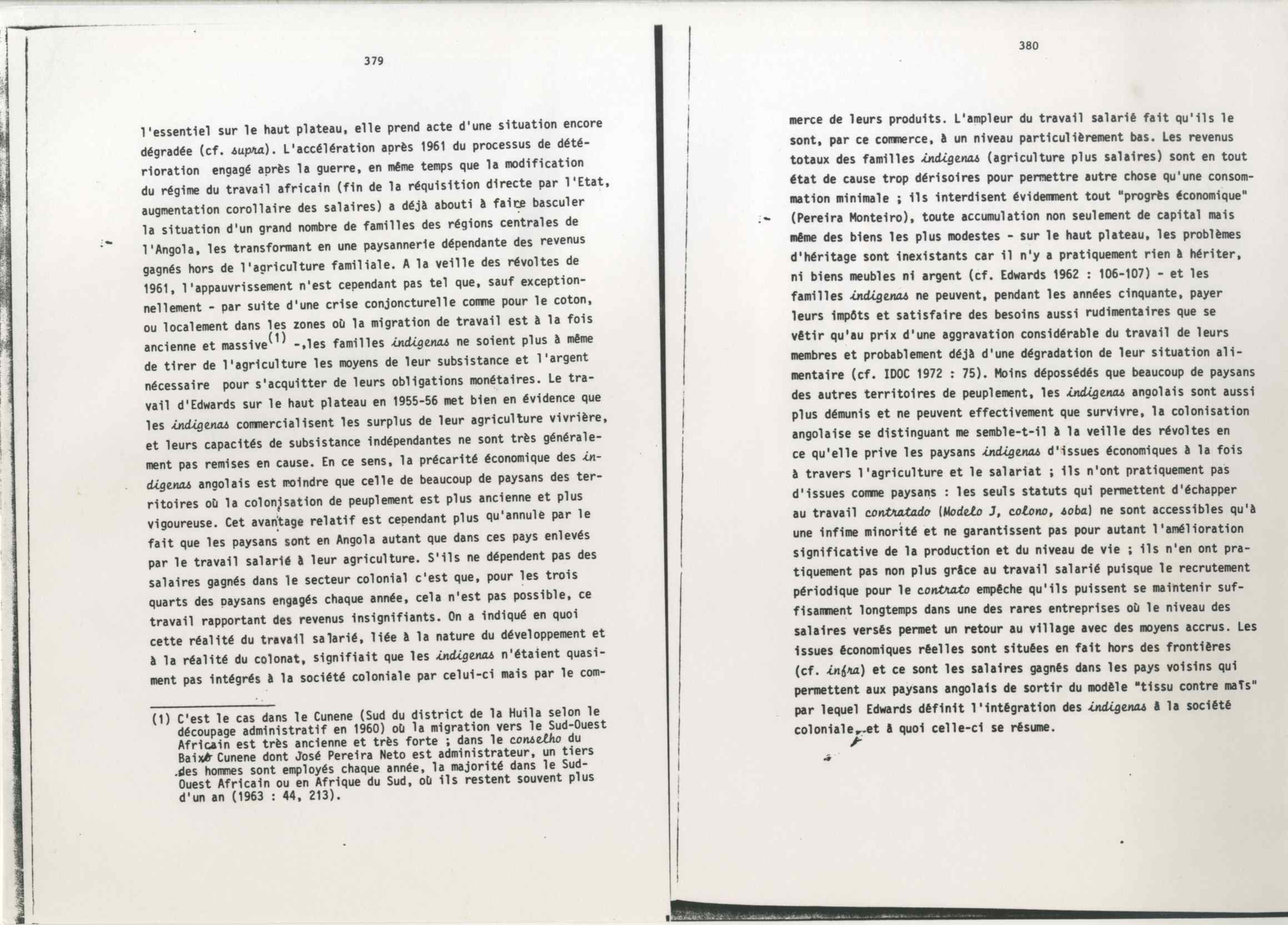 379

l'essentiel sur le haut plateau, elle prend acte d'une situation encore dégradée (cf. supra). L'accélération après 1961 du processus de détérioration engagé après la guerre, en même temps que la modification du régime du travail africain (fin de la réquisition directe par l'Etat, augmentation corollaire des salaires) a déjà abouti à faire basculer la situation d'un grand nombre de familles des régions centrales de l'Angola, les transformant en une paysannerie dépendante des revenus gagnés hors de l'agriculture familiale. A la veille des révoltes de 1961, l'appauvrissement n'est cependant pas tel que, sauf exceptionnellement - par suite d'une crise conjoncturelle comme pour le coton, ou localement dans les zones où la migration de travail est à la fois ancienne et massive$^{(1)}$ -,les familles indigenas ne soient plus à même de tirer de l'agriculture les moyens de leur subsistance et l'argent nécessaire pour s'acquitter de leurs obligations monétaires. Le travail d'Edwards sur le haut plateau en 1955-56 met bien en évidence que les indigenas commercialisent les surplus de leur agriculture vivrière, et leurs capacités de subsistance indépendantes ne sont très généralement pas remises en cause. En ce sens, la précarité économique des indigenas angolais est moindre que celle de beaucoup de paysans des territoires où la colonisation de peuplement est plus ancienne et plus vigoureuse. Cet avantage relatif est cependant plus qu'annulé par le fait que les paysans sont en Angola autant que dans ces pays enlevés par le travail salarié à leur agriculture. S'ils ne dépendent pas des salaires gagnés dans le secteur colonial c'est que, pour les trois quarts des paysans engagés chaque année, cela n'est pas possible, ce travail rapportant des revenus insignifiants. On a indiqué en quoi cette réalité du travail salarié, liée à la nature du développement et à la réalité du colonat, signifiait que les indigenas n'étaient quasiment pas intégrés à la société coloniale par celui-ci mais par le com-

(1) C'est le cas dans le Cunene (Sud du district de la Huila selon le découpage administratif en 1960) où la migration vers le Sud-Ouest Africain est très ancienne et très forte ; dans le conselho du Baixo Cunene dont José Pereira Neto est administrateur, un tiers des hommes sont employés chaque année, la majorité dans le Sud-Ouest Africain ou en Afrique du Sud, où ils restent souvent plus d'un an (1963 : 44, 213).

380

merce de leurs produits. L'ampleur du travail salarié fait qu'ils le sont, par ce commerce, à un niveau particulièrement bas. Les revenus totaux des familles indigenas (agriculture plus salaires) sont en tout état de cause trop dérisoires pour permettre autre chose qu'une consommation minimale ; ils interdisent évidemment tout "progrès économique" (Pereira Monteiro), toute accumulation non seulement de capital mais même des biens les plus modestes - sur le haut plateau, les problèmes d'héritage sont inexistants car il n'y a pratiquement rien à hériter, ni biens meubles ni argent (cf. Edwards 1962 : 106-107) - et les familles indigenas ne peuvent, pendant les années cinquante, payer leurs impôts et satisfaire des besoins aussi rudimentaires que se vêtir qu'au prix d'une aggravation considérable du travail de leurs membres et probablement déjà d'une dégradation de leur situation alimentaire (cf. IDOC 1972 : 75). Moins dépossédés que beaucoup de paysans des autres territoires de peuplement, les indigenas angolais sont aussi plus démunis et ne peuvent effectivement que survivre, la colonisation angolaise se distinguant me semble-t-il à la veille des révoltes en ce qu'elle prive les paysans indigenas d'issues économiques à la fois à travers l'agriculture et le salariat ; ils n'ont pratiquement pas d'issues comme paysans : les seuls statuts qui permettent d'échapper au travail contratado (Modelo J, colono, soba) ne sont accessibles qu'à une infime minorité et ne garantissent pas pour autant l'amélioration significative de la production et du niveau de vie ; ils n'en ont pratiquement pas non plus grâce au travail salarié puisque le recrutement périodique pour le contrato empêche qu'ils puissent se maintenir suffisamment longtemps dans une des rares entreprises où le niveau des salaires versés permet un retour au village avec des moyens accrus. Les issues économiques réelles sont situées en fait hors des frontières (cf. infra) et ce sont les salaires gagnés dans les pays voisins qui permettent aux paysans angolais de sortir du modèle "tissu contre maïs" par lequel Edwards définit l'intégration des indigenas à la société coloniale, et à quoi celle-ci se résume.